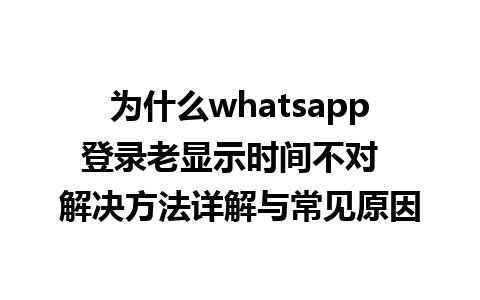 为什么whatsapp
登录老显示时间不对
解决方法详解与常见原因